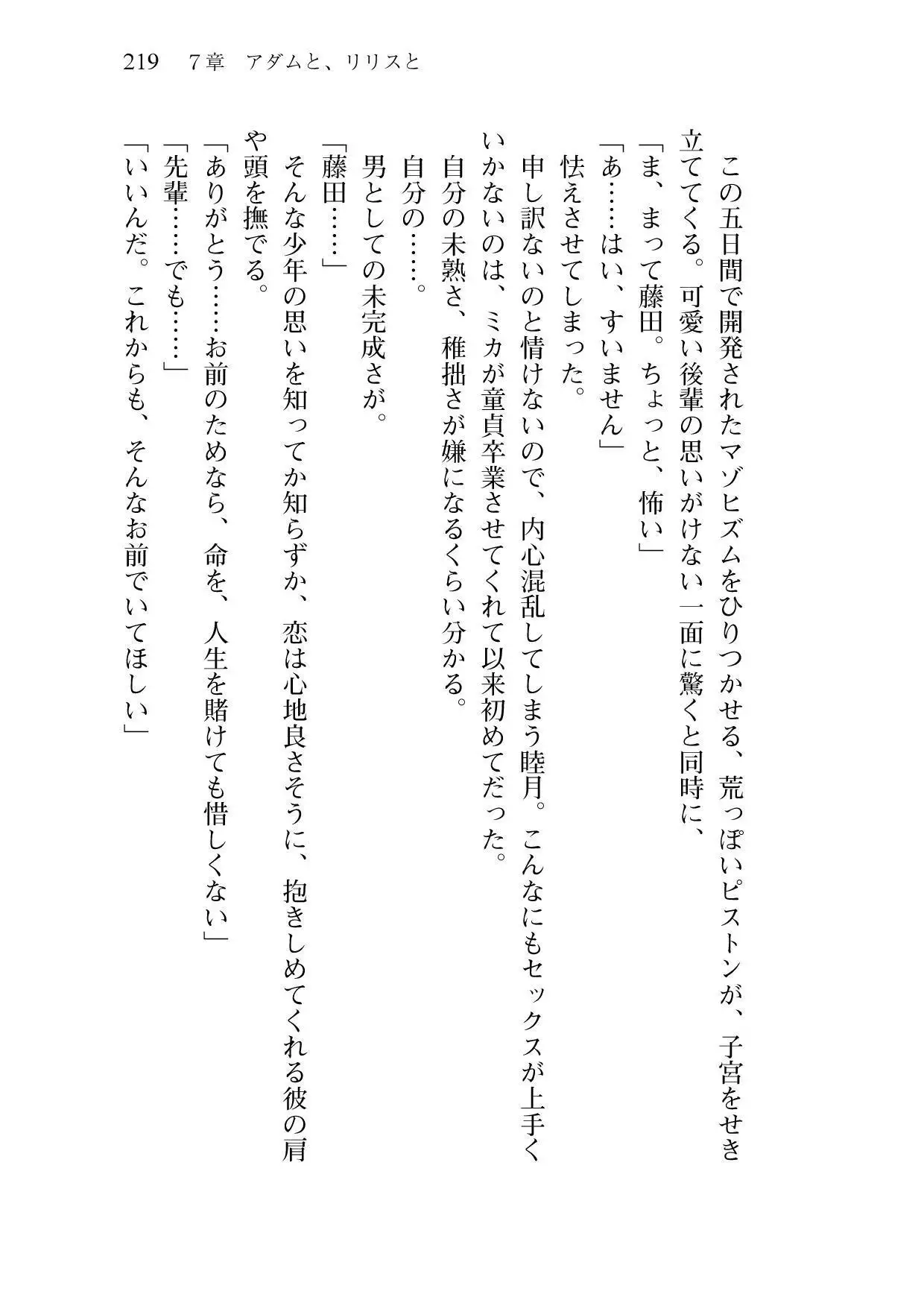 219　7章　アダムと、リリスと

この五日間で開発されたマゾヒズムをひりつかせる、荒っぽいピストンが、子宮をせき立ててくる。可愛い後輩の思いがけない一面に驚くと同時に、

「ま、まって藤田。ちょっと、怖い」

「あ……はい、すいません」

怯えさせてしまった。

申し訳ないのと情けないので、内心混乱してしまう睦月。こんなにもセックスが上手くいかないのは、ミカが童貞卒業させてくれて以来初めてだった。

自分の未熟さ、稚拙さが嫌になるくらい分かる。

自分の……。

男としての未完成さが。

「藤田……」

そんな少年の思いを知ってか知らずか、恋は心地良さそうに、抱きしめてくれる彼の肩や頭を撫でる。

「ありがとう……お前のためなら、命を、人生を賭けても惜しくない」

「先輩……でも……」

「いいんだ。これからも、そんなお前でいてほしい」